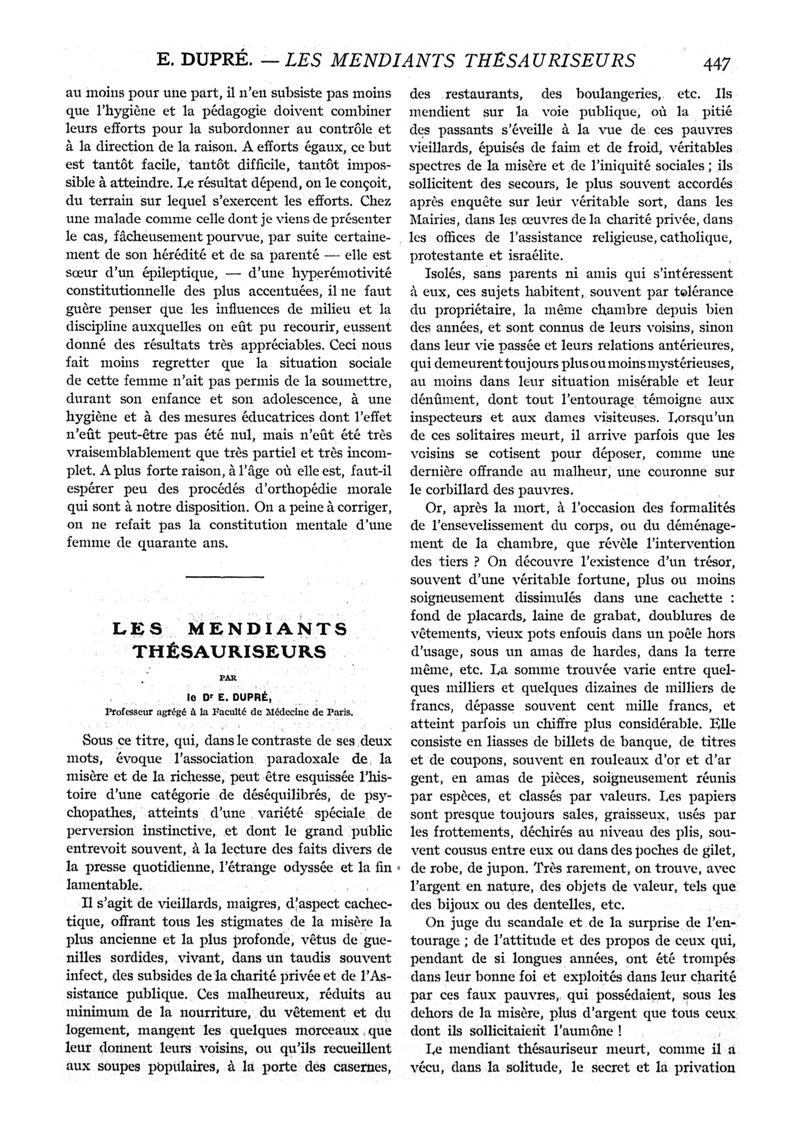 E. DUPRÉ. — LES MENDIANTS THÉSAURISEURS 447

au moins pour une part, il n'en subsiste pas moins que l'hygiène et la pédagogie doivent combiner leurs efforts pour la subordonner au contrôle et à la direction de la raison. A efforts égaux, ce but est tantôt facile, tantôt difficile, tantôt impossible à atteindre. Le résultat dépend, on le conçoit, du terrain sur lequel s'exercent les efforts. Chez une malade comme celle dont je viens de présenter le cas, fâcheusement pourvue, par suite certainement de son hérédité et de sa parenté — elle est sœur d'un épileptique, — d'une hyperémotivité constitutionnelle des plus accentuées, il ne faut guère penser que les influences de milieu et la discipline auxquelles on eût pu recourir, eussent donné des résultats très appréciables. Ceci nous fait moins regretter que la situation sociale de cette femme n'ait pas permis de la soumettre, durant son enfance et son adolescence, à une hygiène et à des mesures éducatrices dont l'effet n'eût peut-être pas été nul, mais n'eût été très vraisemblablement que très partiel et très incomplet. A plus forte raison, à l'âge où elle est, faut-il espérer peu des procédés d'orthopédie morale qui sont à notre disposition. On a peine à corriger, on ne refait pas la constitution mentale d'une femme de quarante ans.

LES MENDIANTS THÉSAURISEURS

PAR

le Dr E. DUPRÉ,

Professeur agrégé à la Faculté de Médecine de Paris.

Sous ce titre, qui, dans le contraste de ses deux mots, évoque l'association paradoxale de la misère et de la richesse, peut être esquissée l'histoire d'une catégorie de déséquilibrés, de psychopathes, atteints d'une variété spéciale de perversion instinctive, et dont le grand public entrevoit souvent, à la lecture des faits divers de la presse quotidienne, l'étrange odyssée et la fin lamentable.

Il s'agit de vieillards, maigres, d'aspect cachectique, offrant tous les stigmates de la misère la plus ancienne et la plus profonde, vêtus de guenilles sordides, vivant, dans un taudis souvent infect, des subsides de la charité privée et de l'Assistance publique. Ces malheureux, réduits au minimum de la nourriture, du vêtement et du logement, mangent les quelques morceaux que leur donnent leurs voisins, ou qu'ils recueillent aux soupes populaires, à la porte des casernes, des restaurants, des boulangeries, etc. Ils mendient sur la voie publique, où la pitié des passants s'éveille à la vue de ces pauvres vieillards, épuisés de faim et de froid, véritables spectres de la misère et de l'iniquité sociales ; ils sollicitent des secours, le plus souvent accordés après enquête sur leur véritable sort, dans les Mairies, dans les œuvres de la charité privée, dans les offices de l'assistance religieuse, catholique, protestante et israélite.

Isolés, sans parents ni amis qui s'intéressent à eux, ces sujets habitent, souvent par tolérance du propriétaire, la même chambre depuis bien des années, et sont connus de leurs voisins, sinon dans leur vie passée et leurs relations antérieures, qui demeurent toujours plus ou moins mystérieuses, au moins dans leur situation misérable et leur dénûment, dont tout l'entourage témoigne aux inspecteurs et aux dames visiteuses. Lorsqu'un de ces solitaires meurt, il arrive parfois que les voisins se cotisent pour déposer, comme une dernière offrande au malheur, une couronne sur le corbillard des pauvres.

Or, après la mort, à l'occasion des formalités de l'ensevelissement du corps, ou du déménagement de la chambre, que révèle l'intervention des tiers ? On découvre l'existence d'un trésor, souvent d'une véritable fortune, plus ou moins soigneusement dissimulés dans une cachette : fond de placards, laine de grabat, doublures de vêtements, vieux pots enfouis dans un poêle hors d'usage, sous un amas de hardes, dans la terre même, etc. La somme trouvée varie entre quelques milliers et quelques dizaines de milliers de francs, dépasse souvent cent mille francs, et atteint parfois un chiffre plus considérable. Elle consiste en liasses de billets de banque, de titres et de coupons, souvent en rouleaux d'or et d'argent, en amas de pièces, soigneusement réunis par espèces, et classés par valeurs. Les papiers sont presque toujours sales, graisseux, usés par les frottements, déchirés au niveau des plis, souvent cousus entre eux ou dans des poches de gilet, de robe, de jupon. Très rarement, on trouve, avec l'argent en nature, des objets de valeur, tels que des bijoux ou des dentelles, etc.

On juge du scandale et de la surprise de l'entourage ; de l'attitude et des propos de ceux qui, pendant de si longues années, ont été trompés dans leur bonne foi et exploités dans leur charité par ces faux pauvres, qui possédaient, sous les dehors de la misère, plus d'argent que tous ceux dont ils sollicitaient l'aumône !

Le mendiant thésauriseur meurt, comme il a vécu, dans la solitude, le secret et la privation